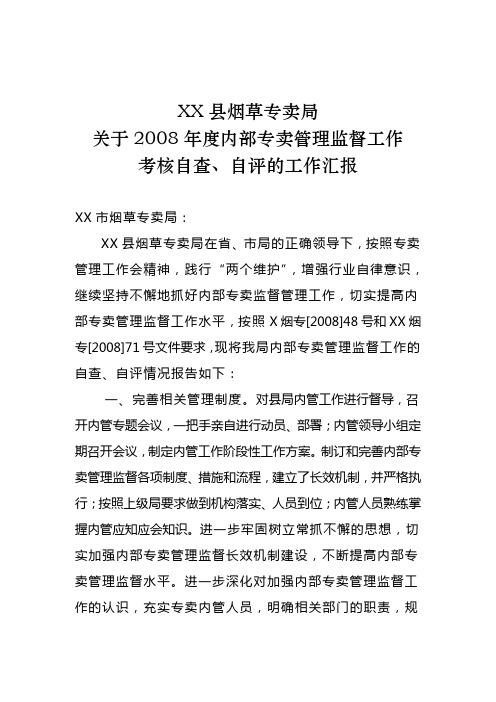 XX 县烟草专卖局
关于 2008 年度内部专卖管理监督工作
考核自查、自评的工作汇报

XX 市烟草专卖局：

XX 县烟草专卖局在省、市局的正确领导下，按照专卖管理工作会精神，践行“两个维护”，增强行业自律意识，继续坚持不懈地抓好内部专卖监督管理工作，切实提高内部专卖管理监督工作水平，按照 X 烟专[2008]48 号和 XX 烟专[2008]71 号文件要求，现将我局内部专卖管理监督工作的自查、自评情况报告如下：

一、完善相关管理制度。对县局内管工作进行督导，召开内管专题会议，一把手亲自进行动员、部署；内管领导小组定期召开会议，制定内管工作阶段性工作方案。制订和完善内部专卖管理监督各项制度、措施和流程，建立了长效机制，并严格执行；按照上级局要求做到机构落实、人员到位；内管人员熟练掌握内管应知应会知识。进一步牢固树立常抓不懈的思想，切实加强内部专卖管理监督长效机制建设，不断提高内部专卖管理监督水平。进一步深化对加强内部专卖管理监督工作的认识，充实专卖内管人员，明确相关部门的职责，规